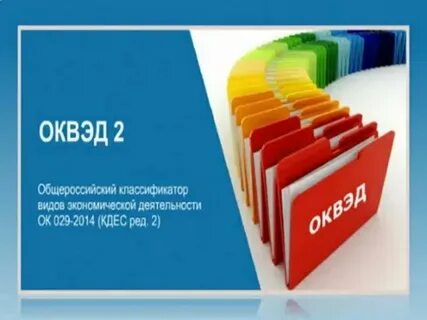 ОКВЭД 2

Общероссийский классификатор видов экономической деятельности ОК 029-2014 (КДЕС ред. 2)

ОКВЭД